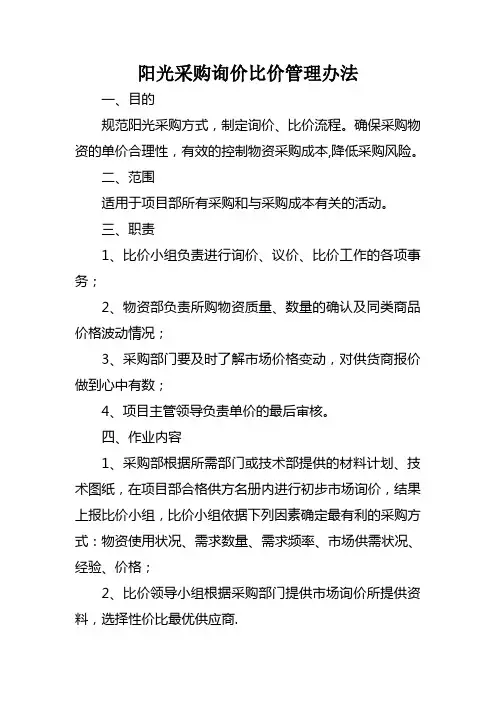 阳光采购询价比价管理办法

一、目的

规范阳光采购方式，制定询价、比价流程。确保采购物资的单价合理性，有效的控制物资采购成本,降低采购风险。

二、范围

适用于项目部所有采购和与采购成本有关的活动。

三、职责

1、比价小组负责进行询价、议价、比价工作的各项事务；

2、物资部负责所购物资质量、数量的确认及同类商品价格波动情况；

3、采购部门要及时了解市场价格变动，对供货商报价做到心中有数；

4、项目主管领导负责单价的最后审核。

四、作业内容

1、采购部根据所需部门或技术部提供的材料计划、技术图纸，在项目部合格供方名册内进行初步市场询价，结果上报比价小组，比价小组依据下列因素确定最有利的采购方式：物资使用状况、需求数量、需求频率、市场供需状况、经验、价格；

2、比价领导小组根据采购部门提供市场询价所提供资料，选择性价比最优供应商.